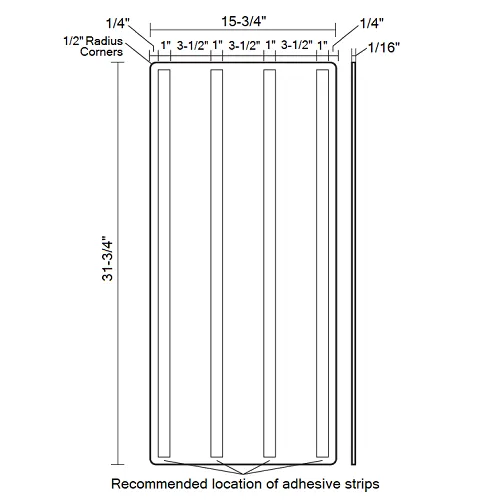 1/4"

15-3/4"

1/4"

1/2" Radius Corners

1" 3-1/2" 1" 3-1/2" 1" 3-1/2" 1"

1/16"

31-3/4"

Recommended location of adhesive strips